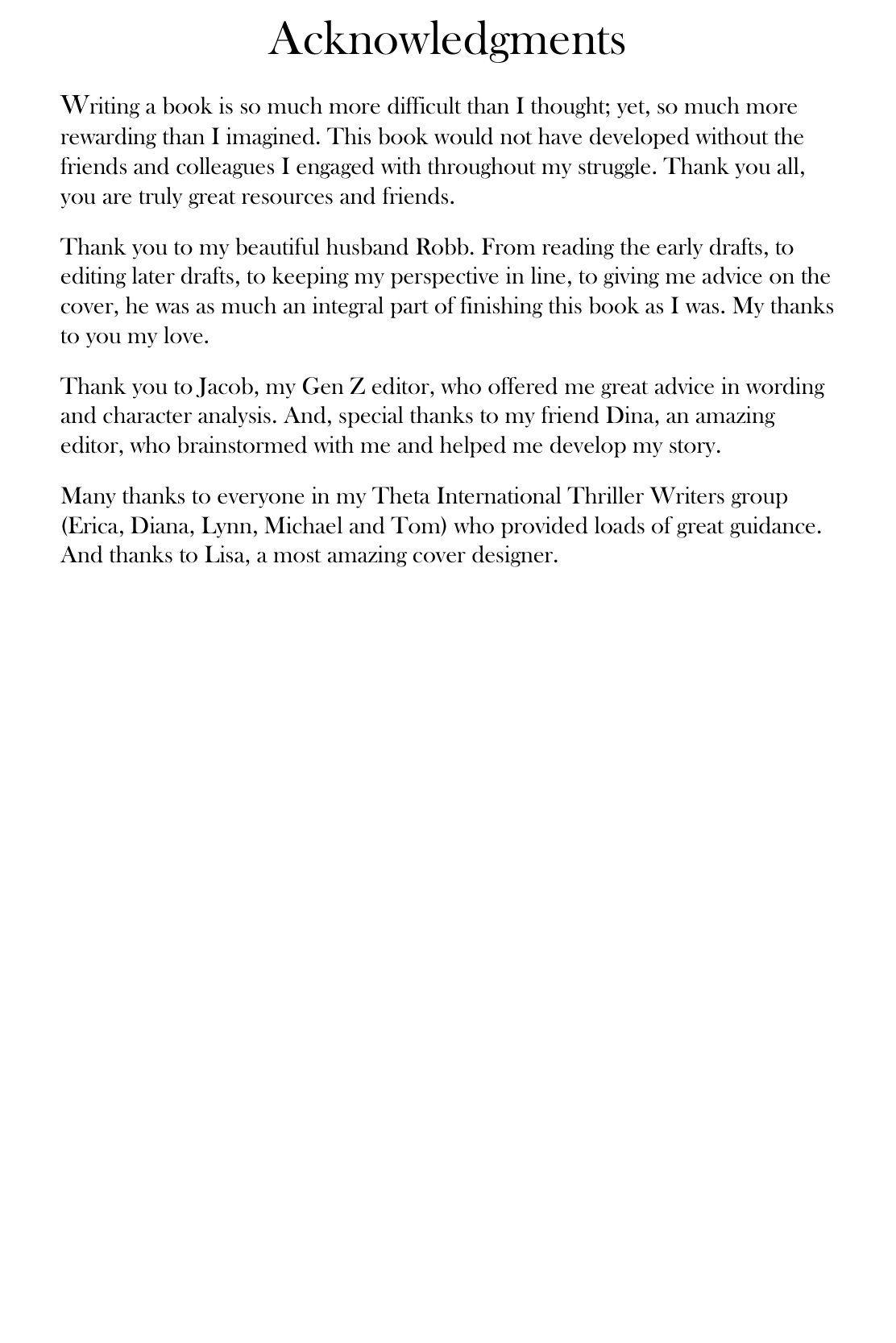 Acknowledgments

Writing a book is so much more difficult than I thought; yet, so much more rewarding than I imagined. This book would not have developed without the friends and colleagues I engaged with throughout my struggle. Thank you all, you are truly great resources and friends.

Thank you to my beautiful husband Robb. From reading the early drafts, to editing later drafts, to keeping my perspective in line, to giving me advice on the cover, he was as much an integral part of finishing this book as I was. My thanks to you my love.

Thank you to Jacob, my Gen Z editor, who offered me great advice in wording and character analysis. And, special thanks to my friend Dina, an amazing editor, who brainstormed with me and helped me develop my story.

Many thanks to everyone in my Theta International Thriller Writers group (Erica, Diana, Lynn, Michael and Tom) who provided loads of great guidance. And thanks to Lisa, a most amazing cover designer.